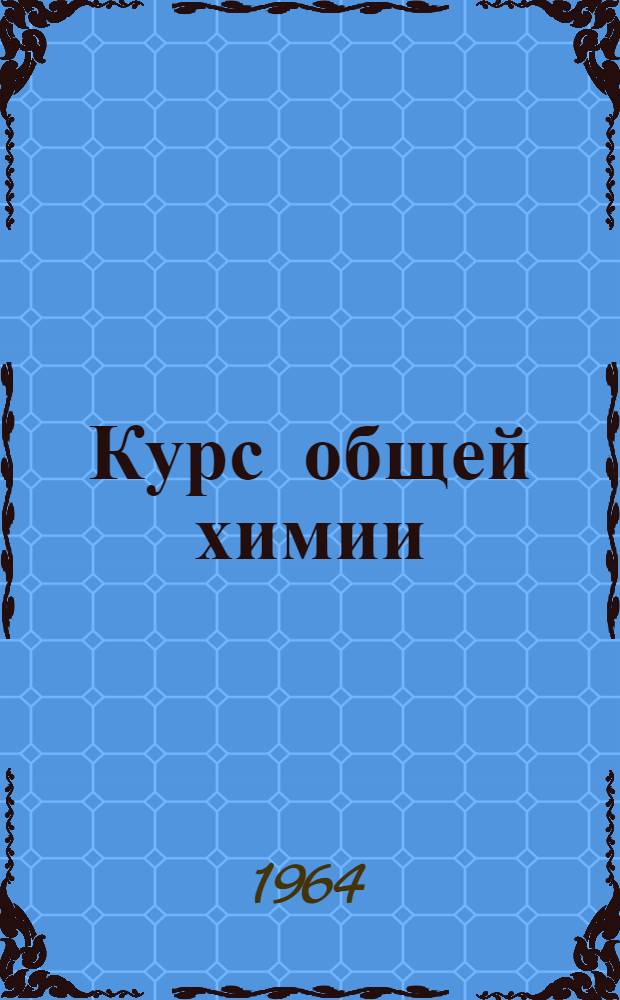 Курс общей химии

1964